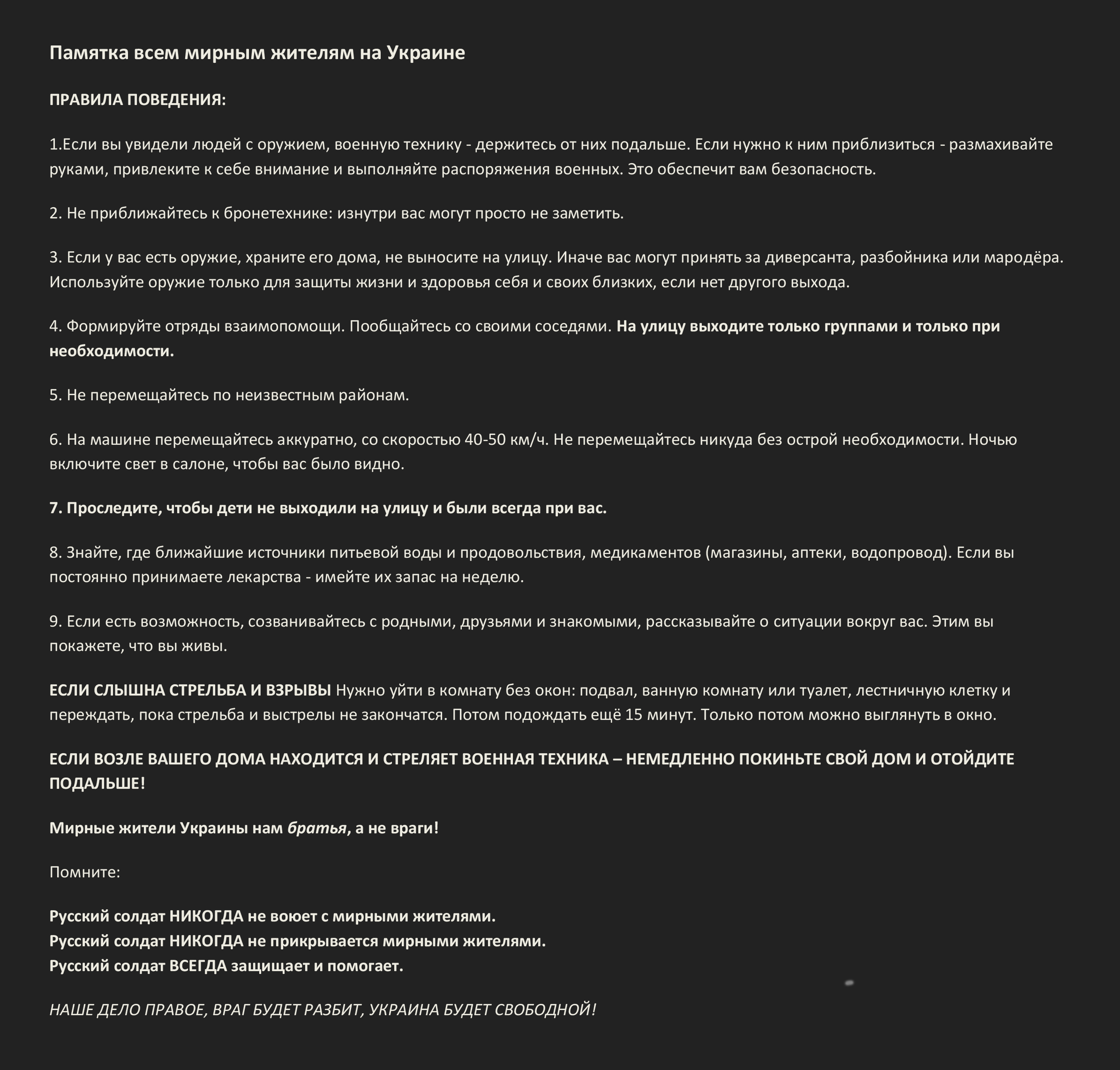 Памятка всем мирным жителям на Украине

ПРАВИЛА ПОВЕДЕНИЯ:

1.Если вы увидели людей с оружием, военную технику - держитесь от них подальше. Если нужно к ним приблизиться - размахивайте руками, привлеките к себе внимание и выполняйте распоряжения военных. Это обеспечит вам безопасность.

2. Не приближайтесь к бронетехнике: изнутри вас могут просто не заметить.

3. Если у вас есть оружие, храните его дома, не выносите на улицу. Иначе вас могут принять за диверсанта, разбойника или мародёра. Используйте оружие только для защиты жизни и здоровья себя и своих близких, если нет другого выхода.

4. Формируйте отряды взаимопомощи. Пообщайтесь со своими соседями. На улицу выходите только группами и только при необходимости.

5. Не перемещайтесь по неизвестным районам.

6. На машине перемещайтесь аккуратно, со скоростью 40-50 км/ч. Не перемещайтесь никуда без острой необходимости. Ночью включите свет в салоне, чтобы вас было видно.

7. Проследите, чтобы дети не выходили на улицу и были всегда при вас.

8. Знайте, где ближайшие источники питьевой воды и продовольствия, медикаментов (магазины, аптеки, водопровод). Если вы постоянно принимаете лекарства - имейте их запас на неделю.

9. Если есть возможность, созванивайтесь с родными, друзьями и знакомыми, рассказывайте о ситуации вокруг вас. Этим вы покажете, что вы живы.

ЕСЛИ СЛЫШНА СТРЕЛЬБА И ВЗРЫВЫ Нужно уйти в комнату без окон: подвал, ванную комнату или туалет, лестничную клетку и переждать, пока стрельба и выстрелы не закончатся. Потом подождать ещё 15 минут. Только потом можно выглянуть в окно.

ЕСЛИ ВОЗЛЕ ВАШЕГО ДОМА НАХОДИТСЯ И СТРЕЛЯЕТ ВОЕННАЯ ТЕХНИКА – НЕМЕДЛЕННО ПОКИНЬТЕ СВОЙ ДОМ И ОТОЙДИТЕ ПОДАЛЬШЕ!

Мирные жители Украины нам братья, а не враги!

Помните:

Русский солдат НИКОГДА не воюет с мирными жителями.
Русский солдат НИКОГДА не прикрывается мирными жителями.
Русский солдат ВСЕГДА защищает и помогает.

НАШЕ ДЕЛО ПРАВОЕ, ВРАГ БУДЕТ РАЗБИТ, УКРАИНА БУДЕТ СВОБОДНОЙ!